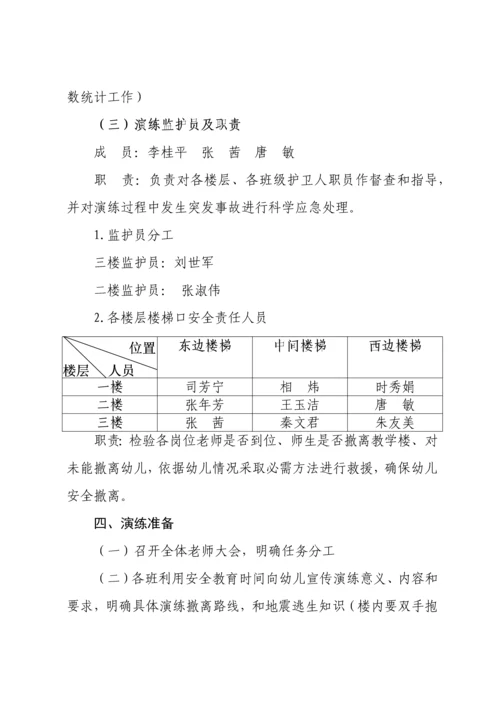 数统计工作）

（三）演练监护员及职责

成　员：李桂平　张　茜　唐　敏

职　责：负责对各楼层、各班级护卫人职员作督查和指导，并对演练过程中发生突发事故进行科学应急处理。

1. 监护员分工

三楼监护员：刘世军

二楼监护员：　张淑伟

2. 各楼层楼梯口安全责任人员

| 位置 楼层 人员 | 东边楼梯 | 中间楼梯 | 西边楼梯 |
|---|---|---|---|
| 一楼 | 司芳宁 | 相　炜 | 时秀娟 |
| 二楼 | 张年芳 | 王玉洁 | 唐　敏 |
| 三楼 | 张　茜 | 秦文君 | 朱友美 |

职责：检验各岗位老师是否到位、师生是否撤离教学楼、对未能撤离幼儿，依据幼儿情况采取必需方法进行救援，确保幼儿安全撤离。

四、演练准备

（一）召开全体老师大会，明确任务分工

（二）各班利用安全教育时间向幼儿宣传演练意义、内容和要求，明确具体演练撤离路线，和地震逃生知识（楼内要双手抱